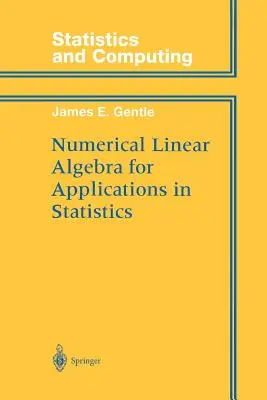 Statistics and Computing

James E. Gentle

Numerical Linear Algebra for Applications in Statistics

Springer